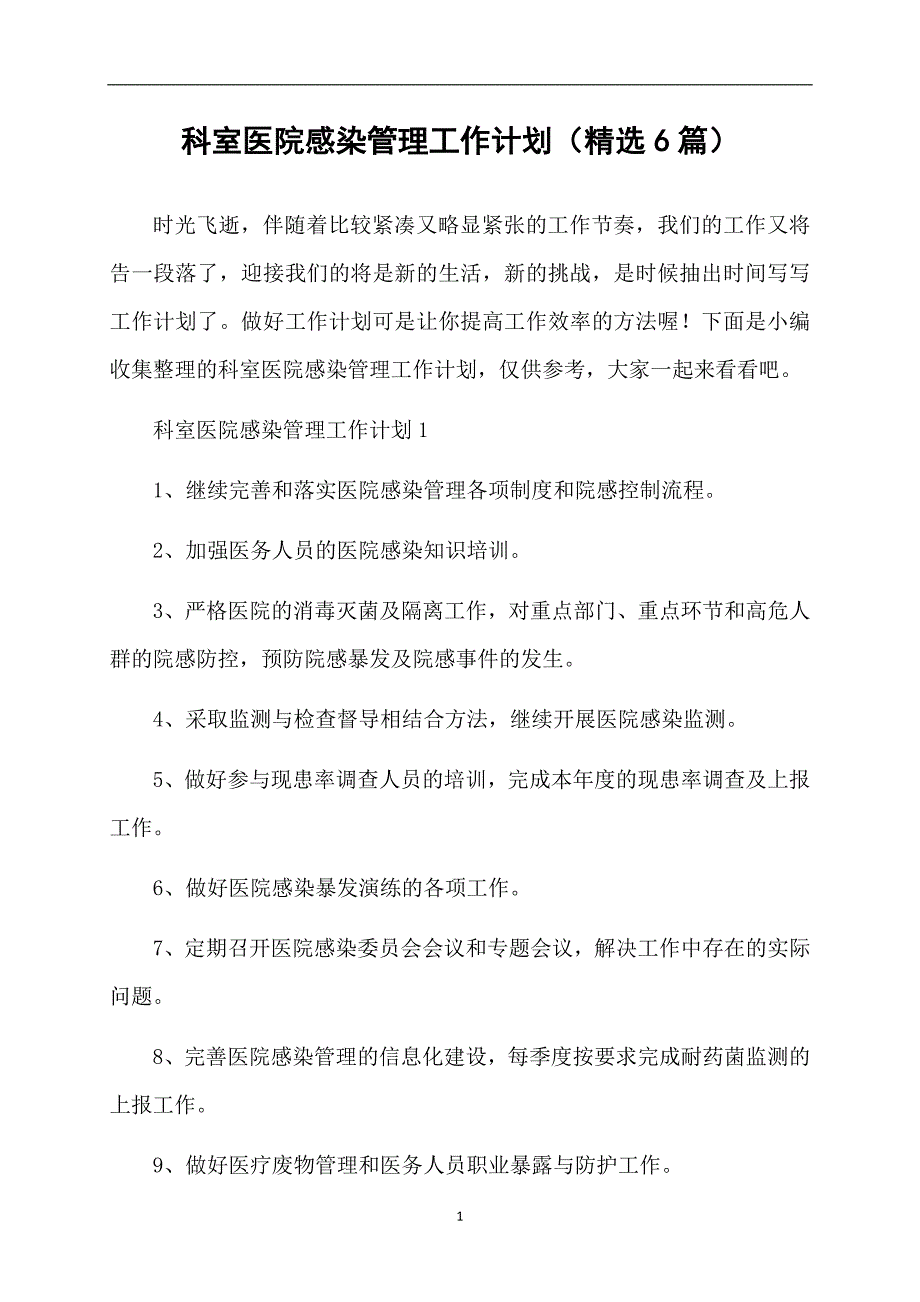 科室医院感染管理工作计划（精选6篇）

时光飞逝，伴随着比较紧凑又略显紧张的工作节奏，我们的工作又将告一段落了，迎接我们的将是新的生活，新的挑战，是时候抽出时间写写工作计划了。做好工作计划可是让你提高工作效率的方法喔！下面是小编收集整理的科室医院感染管理工作计划，仅供参考，大家一起来看看吧。

科室医院感染管理工作计划1

1、继续完善和落实医院感染管理各项制度和院感控制流程。

2、加强医务人员的医院感染知识培训。

3、严格医院的消毒灭菌及隔离工作，对重点部门、重点环节和高危人群的院感防控，预防院感暴发及院感事件的发生。

4、采取监测与检查督导相结合方法，继续开展医院感染监测。

5、做好参与现患率调查人员的培训，完成本年度的现患率调查及上报工作。

6、做好医院感染暴发演练的各项工作。

7、定期召开医院感染委员会会议和专题会议，解决工作中存在的实际问题。

8、完善医院感染管理的信息化建设，每季度按要求完成耐药菌监测的上报工作。

9、做好医疗废物管理和医务人员职业暴露与防护工作。

1